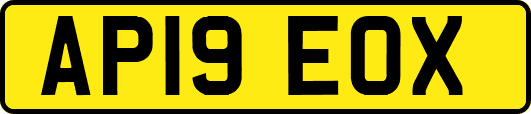 AP19 EOX